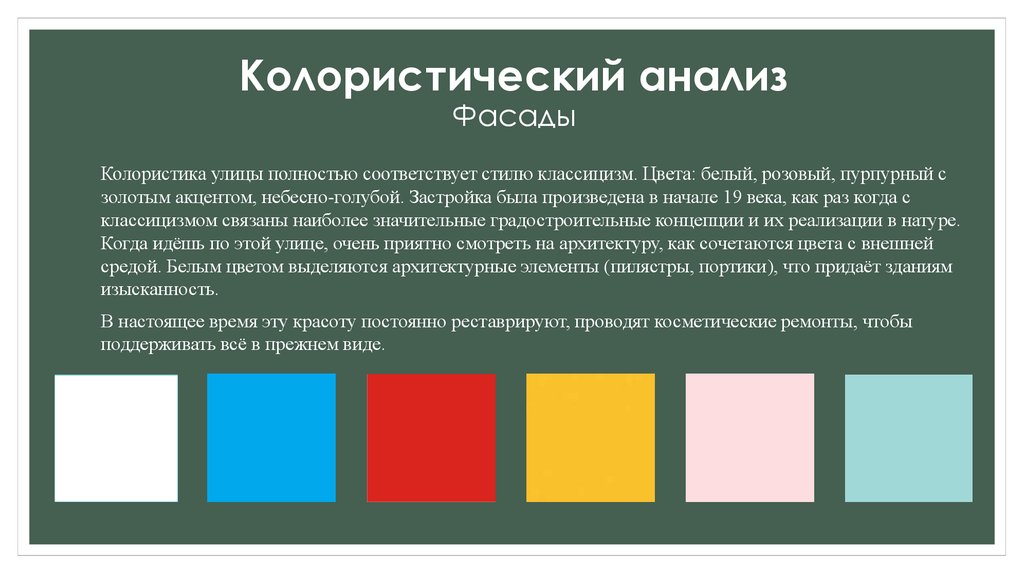 Колористический анализ
Фасады

Колористика улицы полностью соответствует стилю классицизм. Цвета: белый, розовый, пурпурный с золотым акцентом, небесно-голубой. Застройка была произведена в начале 19 века, как раз когда с классицизмом связаны наиболее значительные градостроительные концепции и их реализации в натуре. Когда идёшь по этой улице, очень приятно смотреть на архитектуру, как сочетаются цвета с внешней средой. Белым цветом выделяются архитектурные элементы (пилястры, портики), что придаёт зданиям изысканность.

В настоящее время эту красоту постоянно реставрируют, проводят косметические ремонты, чтобы поддерживать всё в прежнем виде.